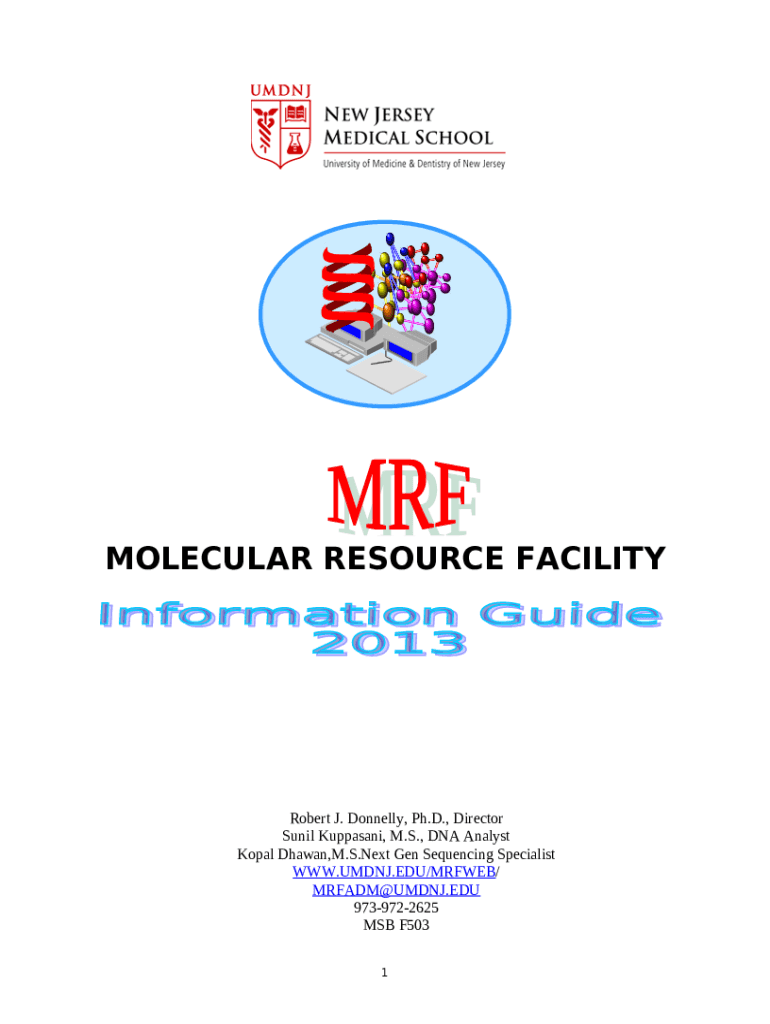 UMDNJ
NEW JERSEY
MEDICAL SCHOOL
University of Medicine & Dentistry of New Jersey

MRF

MOLECULAR RESOURCE FACILITY

Information Guide
2013

Robert J. Donnelly, Ph.D., Director
Sunil Kuppasani, M.S., DNA Analyst
Kopal Dhawan,M.S.Next Gen Sequencing Specialist
WWW.UMDNJ.EDU/MRFWEB/
MRFADM@UMDNJ.EDU
973-972-2625
MSB F503

1